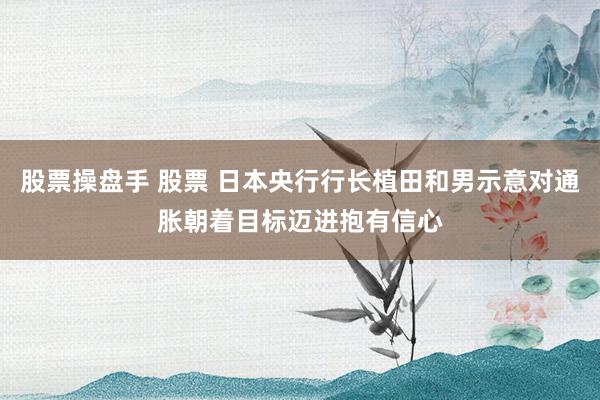 股票操盘手 股票 日本央行行长植田和男示意对通胀朝着目标迈进抱有信心